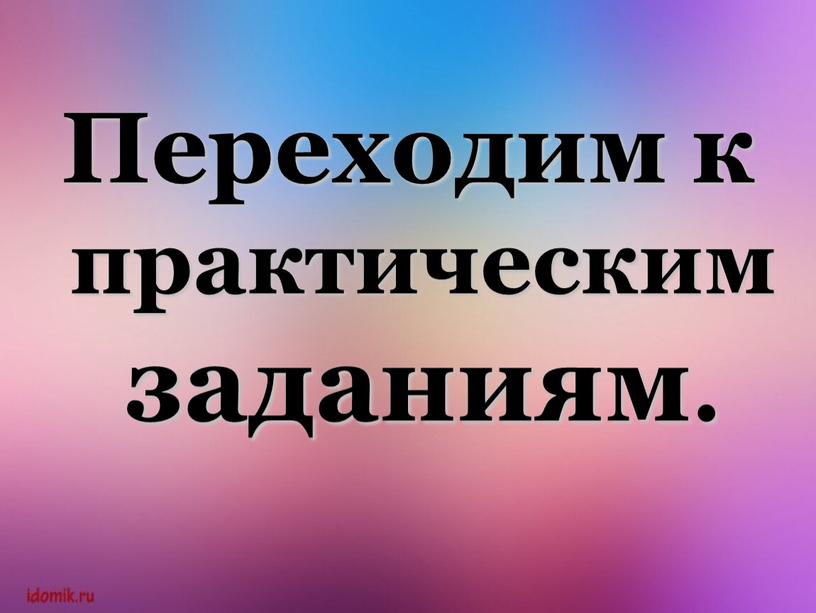 Переходим к практическим заданиям.

idomik.ru